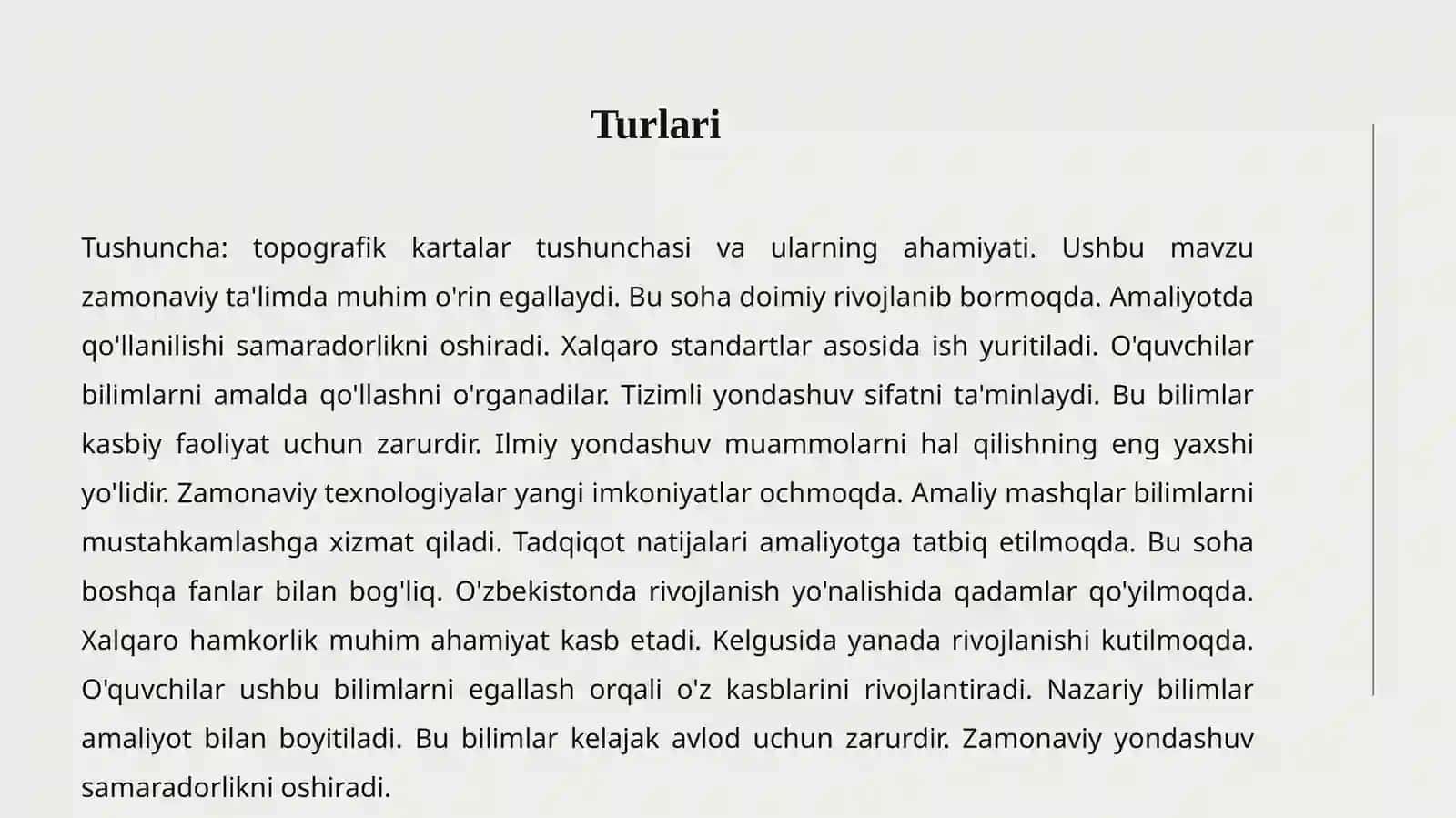 Turlari

Tushuncha: topografik kartalar tushunchasi va ularning ahamiyati. Ushbu mavzu zamonaviy ta'limda muhim o'rin egallaydi. Bu soha doimiy rivojlanib bormoqda. Amaliyotda qo'llanilishi samaradorlikni oshiradi. Xalqaro standartlar asosida ish yuritiladi. O'quvchilar bilimlarni amalda qo'llashni o'rganadilar. Tizimli yondashuv sifatni ta'minlaydi. Bu bilimlar kasbiy faoliyat uchun zarurdir. Ilmiy yondashuv muammolarni hal qilishning eng yaxshi yo'lidir. Zamonaviy texnologiyalar yangi imkoniyatlar ochmoqda. Amaliy mashqlar bilimlarni mustahkamlashga xizmat qiladi. Tadqiqot natijalari amaliyotga tatbiq etilmoqda. Bu soha boshqa fanlar bilan bog'liq. O'zbekistonda rivojlanish yo'nalishida qadamlar qo'yilmoqda. Xalqaro hamkorlik muhim ahamiyat kasb etadi. Kelgusida yanada rivojlanishi kutilmoqda. O'quvchilar ushbu bilimlarni egallash orqali o'z kasblarini rivojlantiradi. Nazariy bilimlar amaliyot bilan boyitiladi. Bu bilimlar kelajak avlod uchun zarurdir. Zamonaviy yondashuv samaradorlikni oshiradi.